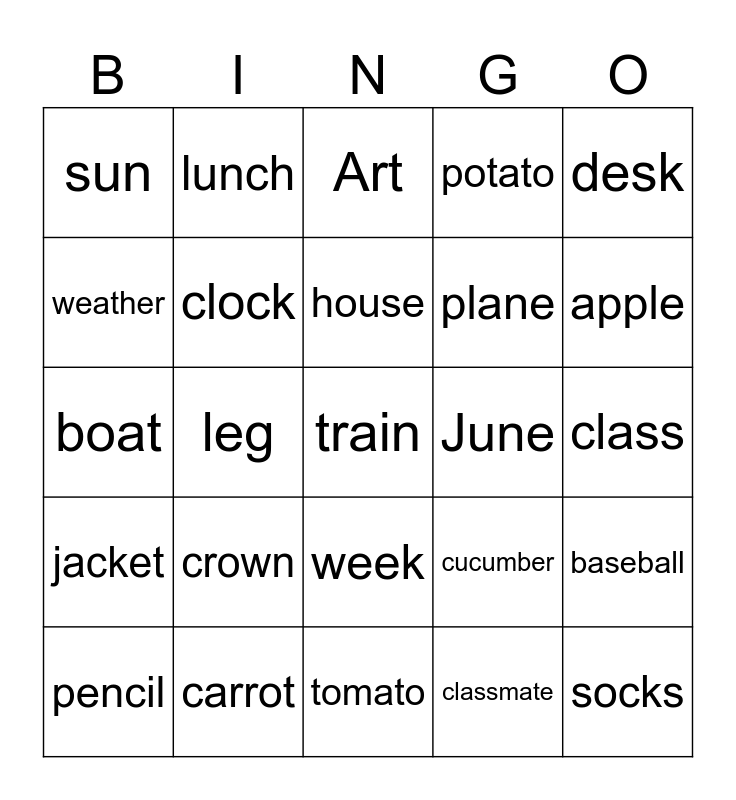 | B | I | N | G | O |
|---|---|---|---|---|
| sun | lunch | Art | potato | desk |
| weather | clock | house | plane | apple |
| boat | leg | train | June | class |
| jacket | crown | week | cucumber | baseball |
| pencil | carrot | tomato | classmate | socks |